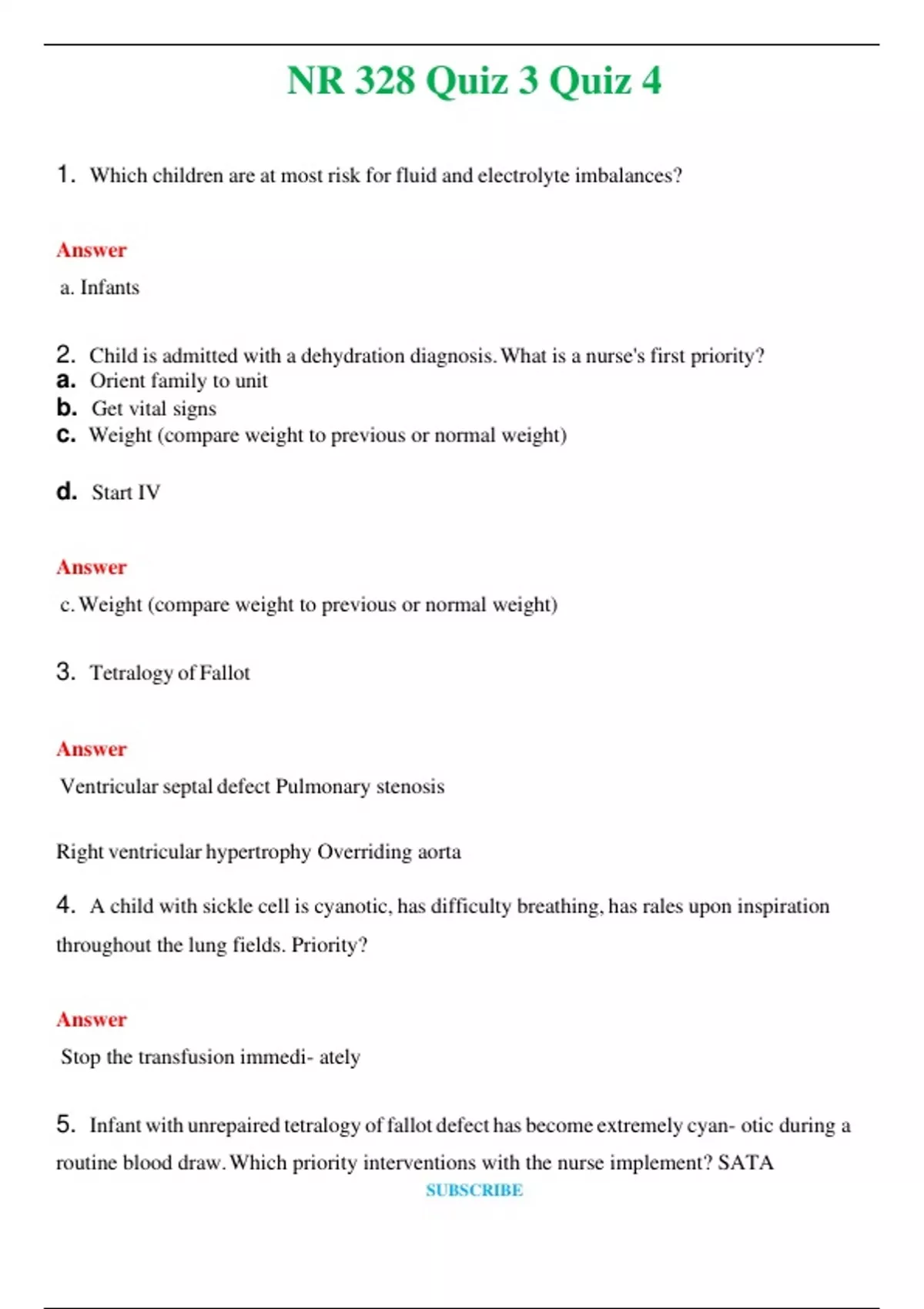 NR 328 Quiz 3 Quiz 4

1. Which children are at most risk for fluid and electrolyte imbalances?

Answer

a. Infants

2. Child is admitted with a dehydration diagnosis. What is a nurse's first priority?
a. Orient family to unit
b. Get vital signs
c. Weight (compare weight to previous or normal weight)

d. Start IV

Answer

c. Weight (compare weight to previous or normal weight)

3. Tetralogy of Fallot

Answer

Ventricular septal defect Pulmonary stenosis

Right ventricular hypertrophy Overriding aorta

4. A child with sickle cell is cyanotic, has difficulty breathing, has rales upon inspiration throughout the lung fields. Priority?

Answer

Stop the transfusion immedi- ately

5. Infant with unrepaired tetralogy of fallot defect has become extremely cyan- otic during a routine blood draw. Which priority interventions with the nurse implement? SATA

SUBSCRIBE